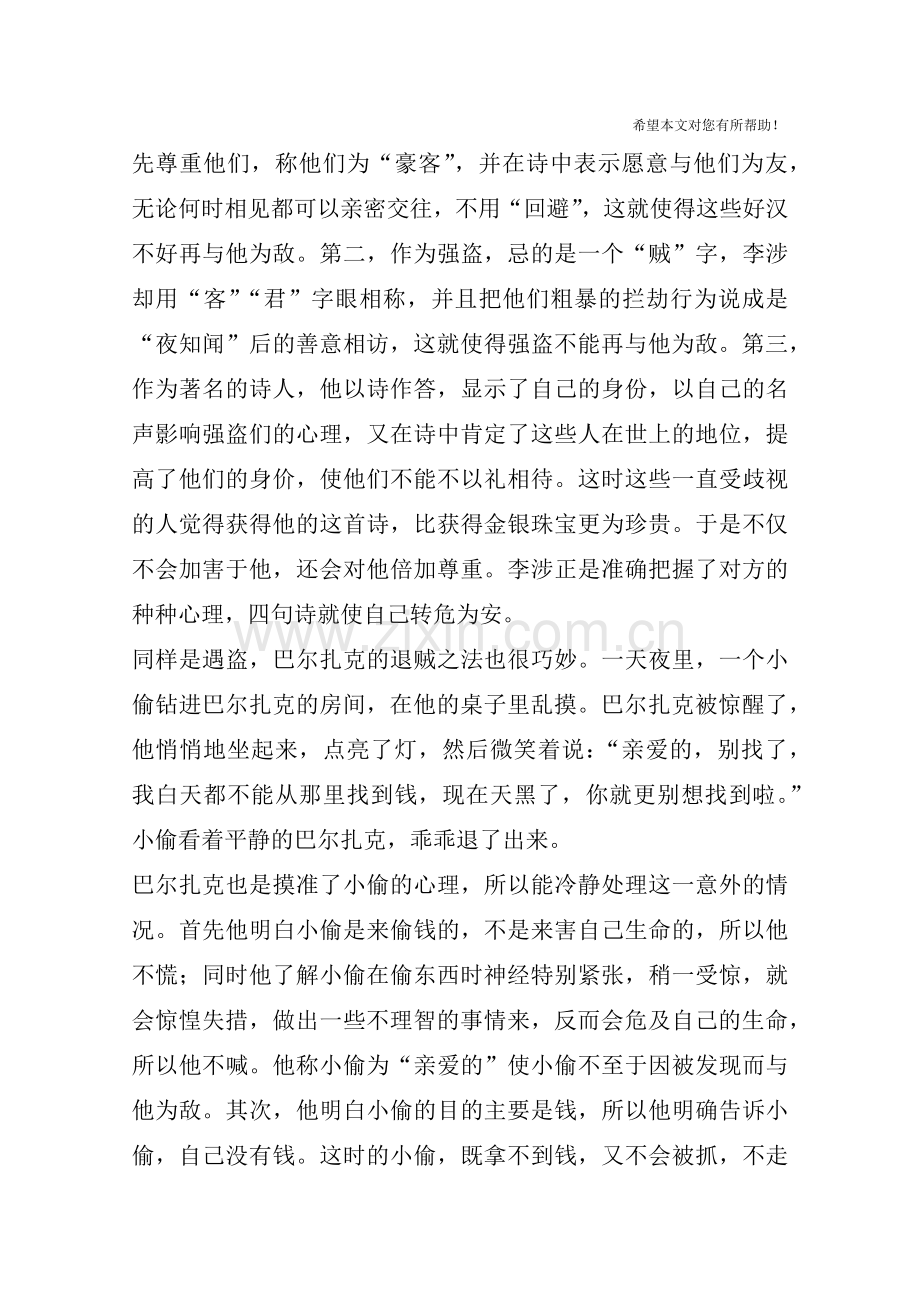 希望本文对您有所帮助！

先尊重他们，称他们为“豪客”，并在诗中表示愿意与他们为友，无论何时相见都可以亲密交往，不用“回避”，这就使得这些好汉不好再与他为敌。第二，作为强盗，忌的是一个“贼”字，李涉却用“客”“君”字眼相称，并且把他们粗暴的拦劫行为说成是“夜知闻”后的善意相访，这就使得强盗不能再与他为敌。第三，作为著名的诗人，他以诗作答，显示了自己的身份，以自己的名声影响强盗们的心理，又在诗中肯定了这些人在世上的地位，提高了他们的身价，使他们不能不以礼相待。这时这些一直受歧视的人觉得获得他的这首诗，比获得金银珠宝更为珍贵。于是不仅不会加害于他，还会对他倍加尊重。李涉正是准确把握了对方的种种心理，四句诗就使自己转危为安。

同样是遇盗，巴尔扎克的退贼之法也很巧妙。一天夜里，一个小偷钻进巴尔扎克的房间，在他的桌子里乱摸。巴尔扎克被惊醒了，他悄悄地坐起来，点亮了灯，然后微笑着说：“亲爱的，别找了，我白天都不能从那里找到钱，现在天黑了，你就更别想找到啦。”小偷看着平静的巴尔扎克，乖乖退了出来。

巴尔扎克也是摸准了小偷的心理，所以能冷静处理这一意外的情况。首先他明白小偷是来偷钱的，不是来害自己生命的，所以他不慌；同时他了解小偷在偷东西时神经特别紧张，稍一受惊，就会惊惶失措，做出一些不理智的事情来，反而会危及自己的生命，所以他不喊。他称小偷为“亲爱的”使小偷不至于因被发现而与他为敌。其次，他明白小偷的目的主要是钱，所以他明确告诉小偷，自己没有钱。这时的小偷，既拿不到钱，又不会被抓，不走

www.zixin.com.cn